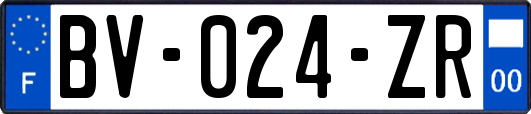 F
BV-024-ZR
00